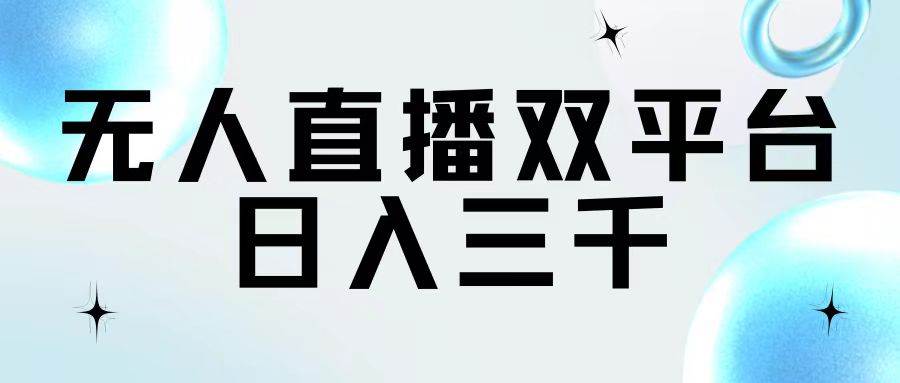 无人直播双平台
日入三千